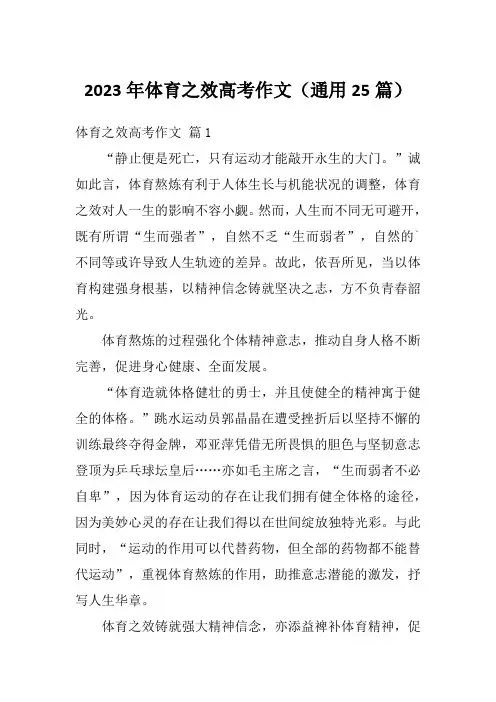 2023年体育之效高考作文（通用25篇）

体育之效高考作文 篇1

“静止便是死亡，只有运动才能敲开永生的大门。”诚如此言，体育熬炼有利于人体生长与机能状况的调整，体育之效对人一生的影响不容小觑。然而，人生而不同无可避开，既有所谓“生而强者”，自然不乏“生而弱者”，自然的`不同等或许导致人生轨迹的差异。故此，依吾所见，当以体育构建强身根基，以精神信念铸就坚决之志，方不负青春韶光。

体育熬炼的过程强化个体精神意志，推动自身人格不断完善，促进身心健康、全面发展。

“体育造就体格健壮的勇士，并且使健全的精神寓于健全的体格。”跳水运动员郭晶晶在遭受挫折后以坚持不懈的训练最终夺得金牌，邓亚萍凭借无所畏惧的胆色与坚韧意志登顶为乒乓球坛皇后……亦如毛主席之言，“生而弱者不必自卑”，因为体育运动的存在让我们拥有健全体格的途径，因为美妙心灵的存在让我们得以在世间绽放独特光彩。与此同时，“运动的作用可以代替药物，但全部的药物都不能替代运动”，重视体育熬炼的作用，助推意志潜能的激发，抒写人生华章。

体育之效铸就强大精神信念，亦添益裨补体育精神，促